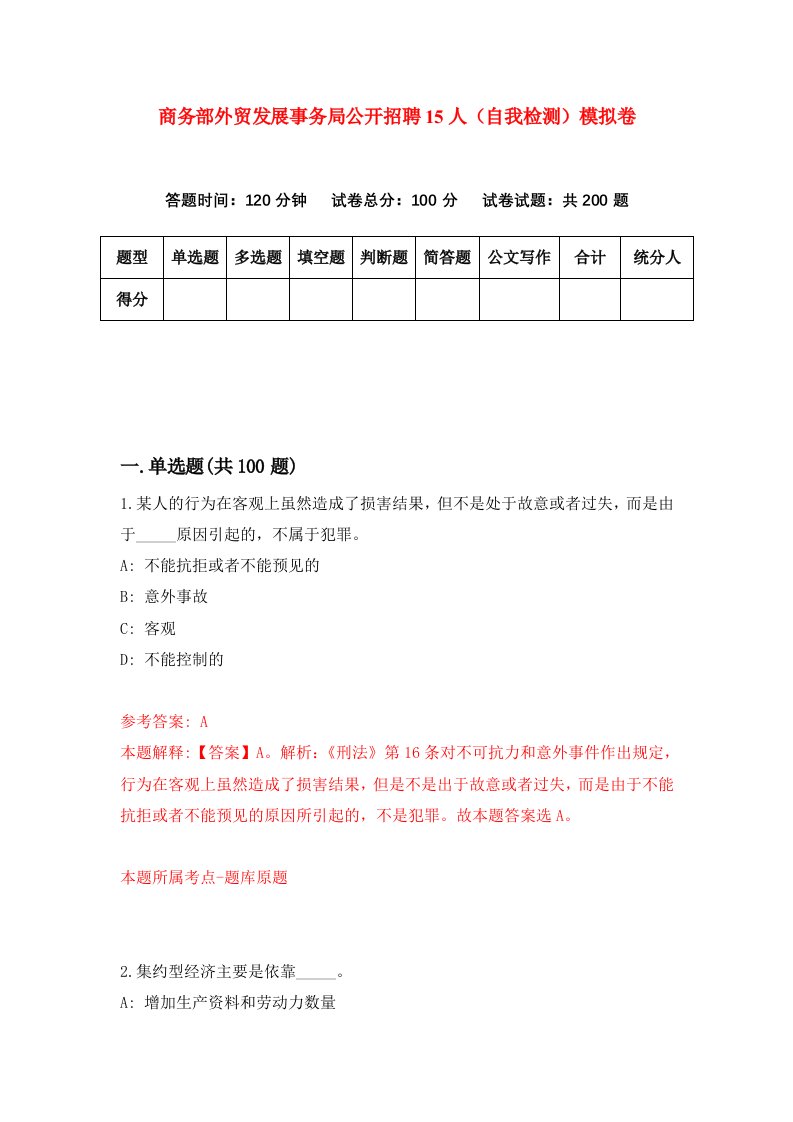 商务部外贸发展事务局公开招聘15人（自我检测）模拟卷

答题时间：120分钟　试卷总分：100分　试卷试题：共200题

| 题型 | 单选题 | 多选题 | 填空题 | 判断题 | 简答题 | 公文写作 | 合计 | 统分人 |
|---|---|---|---|---|---|---|---|---|
| 得分 | | | | | | | | |

一.单选题(共100题)

1.某人的行为在客观上虽然造成了损害结果，但不是处于故意或者过失，而是由于_____原因引起的，不属于犯罪。

A: 不能抗拒或者不能预见的

B: 意外事故

C: 客观

D: 不能控制的

参考答案: A

本题解释:【答案】A。解析:《刑法》第16条对不可抗力和意外事件作出规定，行为在客观上虽然造成了损害结果，但是不是出于故意或者过失，而是由于不能抗拒或者不能预见的原因所引起的，不是犯罪。故本题答案选A。

本题所属考点-题库原题

2.集约型经济主要是依靠_____。

A: 增加生产资料和劳动力数量